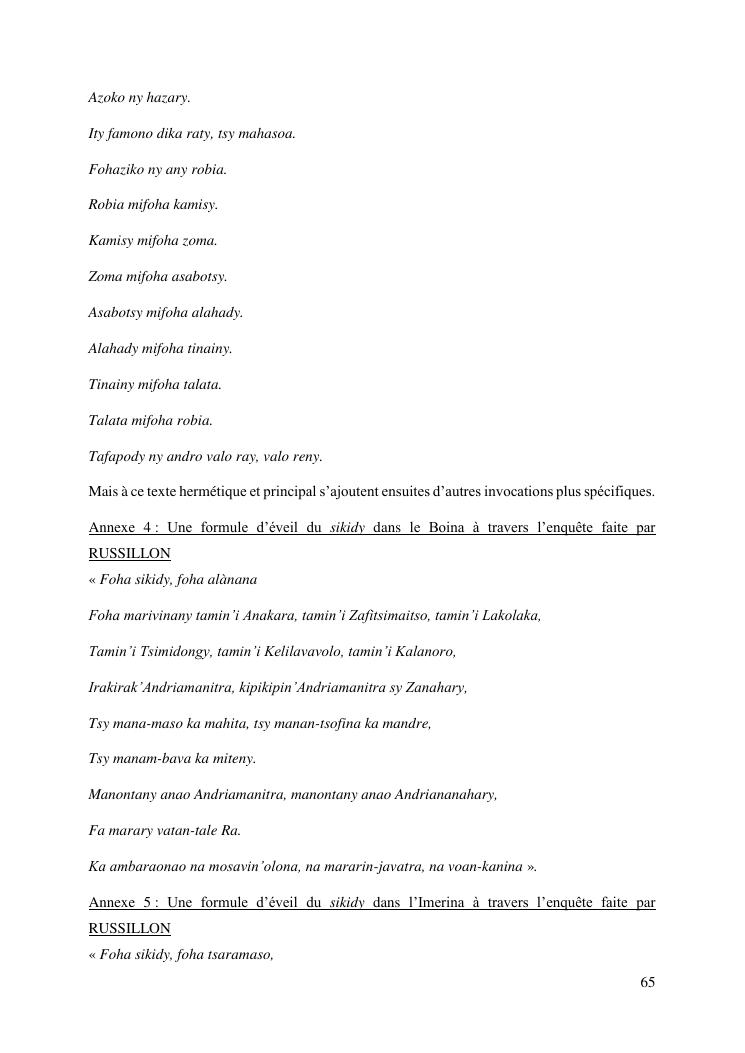 Azoko ny hazary.

Ity famono dika raty, tsy mahasoa.

Fohaziko ny any robia.

Robia mifoha kamisy.

Kamisy mifoha zoma.

Zoma mifoha asabotsy.

Asabotsy mifoha alahady.

Alahady mifoha tinainy.

Tinainy mifoha talata.

Talata mifoha robia.

Tafapody ny andro valo ray, valo reny.

Mais à ce texte hermétique et principal s'ajoutent ensuites d'autres invocations plus spécifiques.

Annexe 4 : Une formule d'éveil du sikidy dans le Boina à travers l'enquête faite par RUSSILLON

« Foha sikidy, foha alànana

Foha marivinany tamin'i Anakara, tamin'i Zafitsimaitso, tamin'i Lakolaka,

Tamin'i Tsimidongy, tamin'i Kelilavavolo, tamin'i Kalanoro,

Irakirak'Andriamanitra, kipikipin'Andriamanitra sy Zanahary,

Tsy mana-maso ka mahita, tsy manan-tsofina ka mandre,

Tsy manam-bava ka miteny.

Manontany anao Andriamanitra, manontany anao Andriananahary,

Fa marary vatan-tale Ra.

Ka ambaraonao na mosavin'olona, na mararin-javatra, na voan-kanina ».

Annexe 5 : Une formule d'éveil du sikidy dans l'Imerina à travers l'enquête faite par RUSSILLON

« Foha sikidy, foha tsaramaso,

65